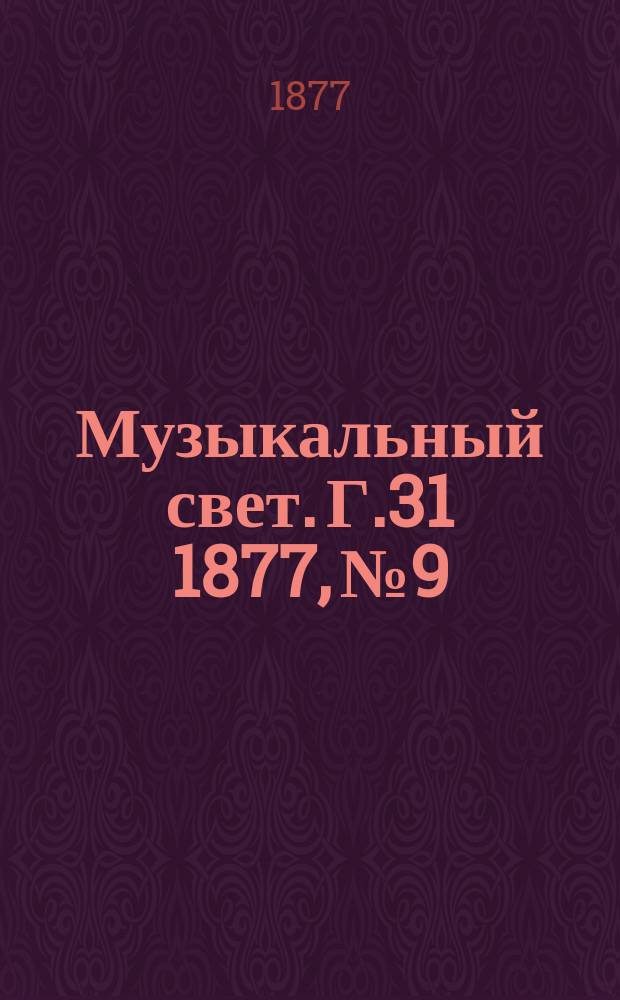 1877

Музыкальный свет. Г.31 1877, № 9